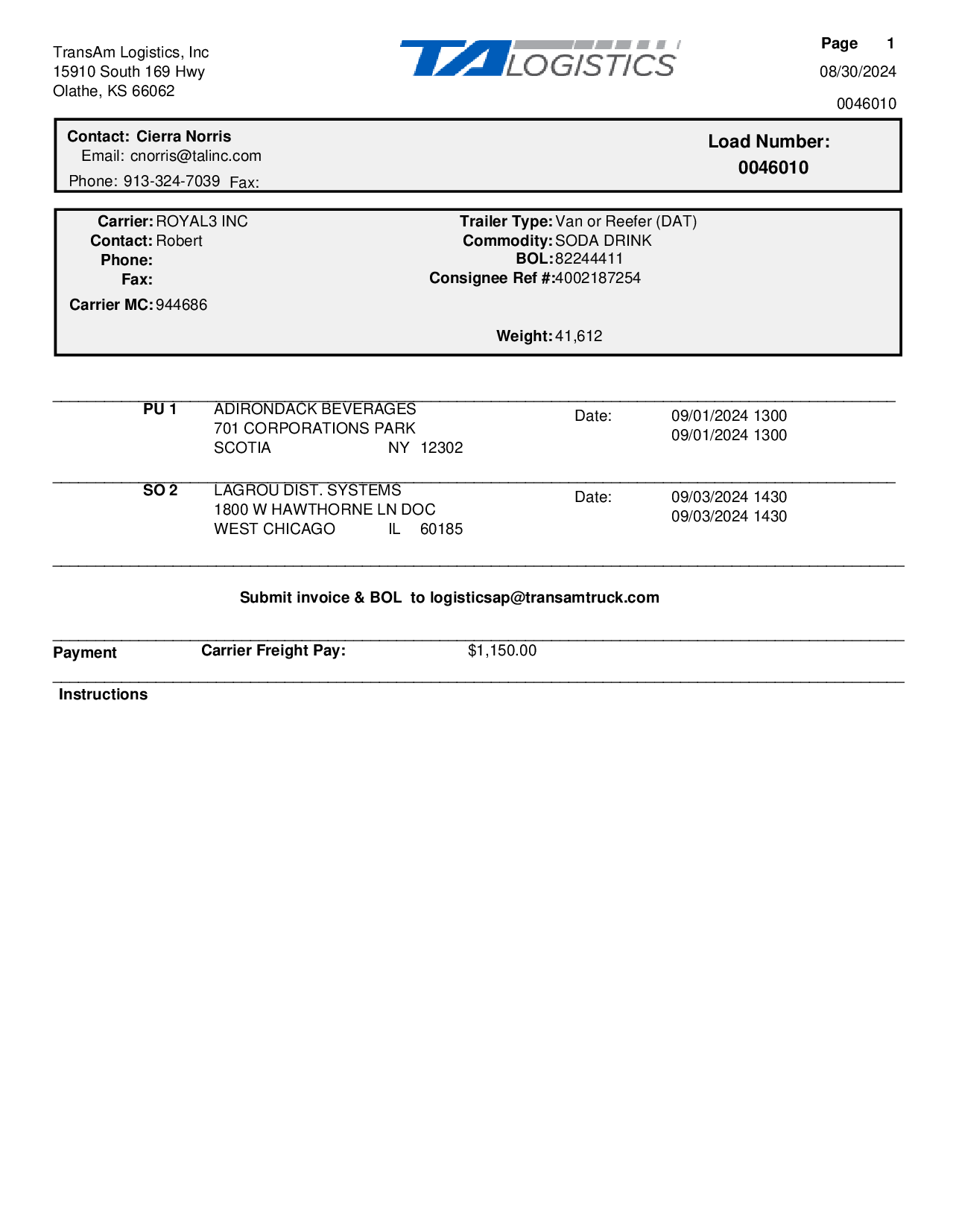 TransAm Logistics, Inc
15910 South 169 Hwy
Olathe, KS 66062

TA LOGISTICS

Page 1
08/30/2024
0046010

Contact: Cierra Norris
Email: cnorris@talinc.com
Phone: 913-324-7039 Fax:

Load Number:
0046010

Carrier: ROYAL3 INC
Contact: Robert
Phone:
Fax:
Carrier MC: 944686

Trailer Type: Van or Reefer (DAT)
Commodity: SODA DRINK
BOL: 82244411
Consignee Ref #: 4002187254

Weight: 41,612

PU 1 ADIRONDACK BEVERAGES
701 CORPORATIONS PARK
SCOTIA NY 12302
Date: 09/01/2024 1300
09/01/2024 1300

SO 2 LAGROU DIST. SYSTEMS
1800 W HAWTHORNE LN DOC
WEST CHICAGO IL 60185
Date: 09/03/2024 1430
09/03/2024 1430

Submit invoice & BOL to logisticsap@transamtruck.com

Payment Carrier Freight Pay: $1,150.00

Instructions